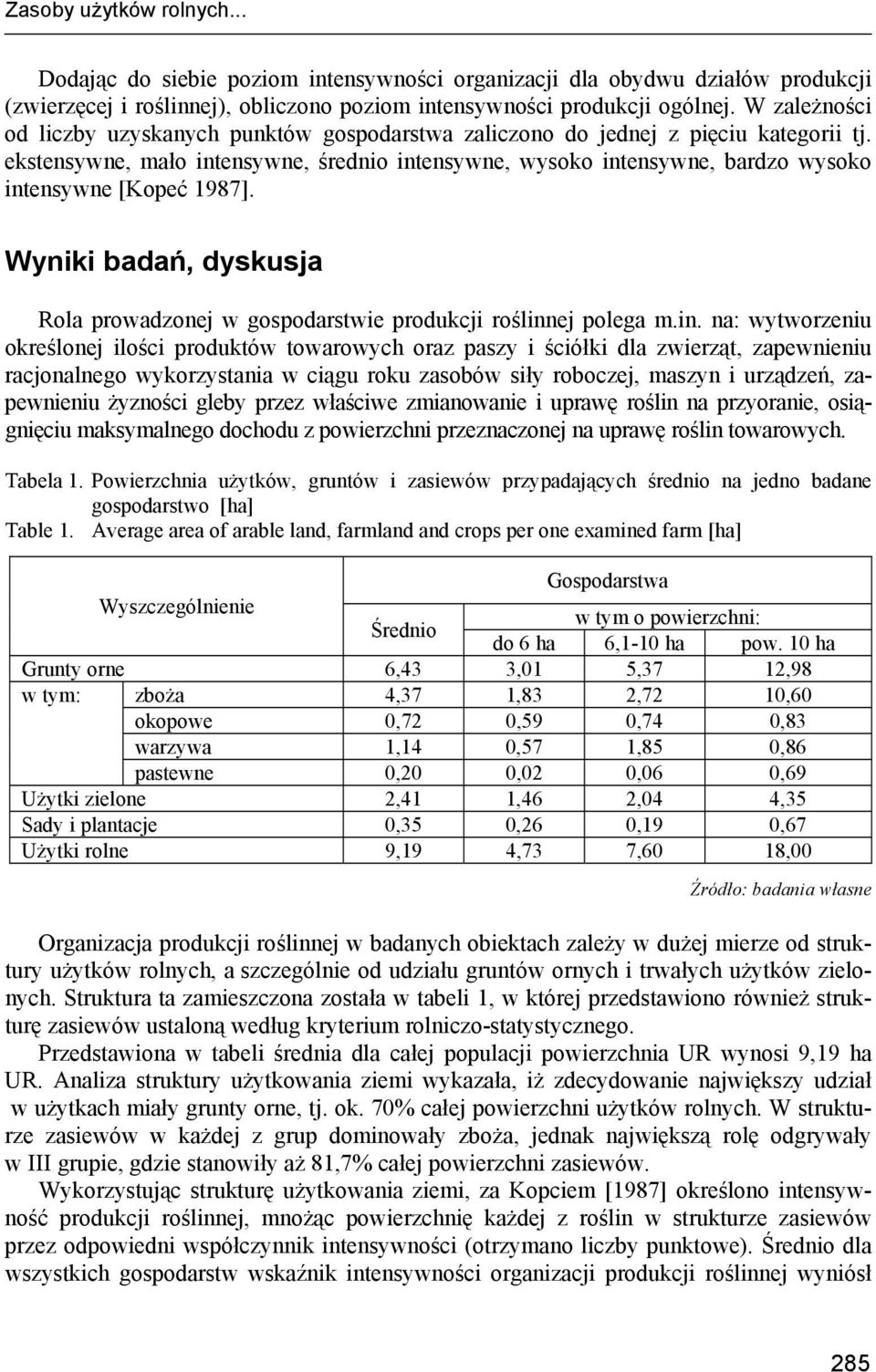 Zasoby użytków rolnych...

Dodając do siebie poziom intensywności organizacji dla obydwu działów produkcji (zwierzęcej i roślinnej), obliczono poziom intensywności produkcji ogólnej. W zależności od liczby uzyskanych punktów gospodarstwa zaliczono do jednej z pięciu kategorii tj. ekstensywne, mało intensywne, średnio intensywne, wysoko intensywne, bardzo wysoko intensywne [Kopeć 1987].

Wyniki badań, dyskusja

Rola prowadzonej w gospodarstwie produkcji roślinnej polega m.in. na: wytworzeniu określonej ilości produktów towarowych oraz paszy i ściółki dla zwierząt, zapewnieniu racjonalnego wykorzystania w ciągu roku zasobów siły roboczej, maszyn i urządzeń, zapewnieniu żyzności gleby przez właściwe zmianowanie i uprawę roślin na przyoranie, osiągnięciu maksymalnego dochodu z powierzchni przeznaczonej na uprawę roślin towarowych.

Tabela 1. Powierzchnia użytków, gruntów i zasiewów przypadających średnio na jedno badane gospodarstwo [ha]
Table 1. Average area of arable land, farmland and crops per one examined farm [ha]

| Wyszczególnienie | | Gospodarstwa | | | |
|---|---|---|---|---|---|
| | | Średnio | w tym o powierzchni: | | |
| | | | do 6 ha | 6,1-10 ha | pow. 10 ha |
| Grunty orne | | 6,43 | 3,01 | 5,37 | 12,98 |
| w tym: | zboża | 4,37 | 1,83 | 2,72 | 10,60 |
| | okopowe | 0,72 | 0,59 | 0,74 | 0,83 |
| | warzywa | 1,14 | 0,57 | 1,85 | 0,86 |
| | pastewne | 0,20 | 0,02 | 0,06 | 0,69 |
| Użytki zielone | | 2,41 | 1,46 | 2,04 | 4,35 |
| Sady i plantacje | | 0,35 | 0,26 | 0,19 | 0,67 |
| Użytki rolne | | 9,19 | 4,73 | 7,60 | 18,00 |

Źródło: badania własne

Organizacja produkcji roślinnej w badanych obiektach zależy w dużej mierze od struktury użytków rolnych, a szczególnie od udziału gruntów ornych i trwałych użytków zielonych. Struktura ta zamieszczona została w tabeli 1, w której przedstawiono również strukturę zasiewów ustaloną według kryterium rolniczo-statystycznego.

Przedstawiona w tabeli średnia dla całej populacji powierzchnia UR wynosi 9,19 ha UR. Analiza struktury użytkowania ziemi wykazała, iż zdecydowanie największy udział w użytkach miały grunty orne, tj. ok. 70% całej powierzchni użytków rolnych. W strukturze zasiewów w każdej z grup dominowały zboża, jednak największą rolę odgrywały w III grupie, gdzie stanowiły aż 81,7% całej powierzchni zasiewów.

Wykorzystując strukturę użytkowania ziemi, za Kopciem [1987] określono intensywność produkcji roślinnej, mnożąc powierzchnię każdej z roślin w strukturze zasiewów przez odpowiedni współczynnik intensywności (otrzymano liczby punktowe). Średnio dla wszystkich gospodarstw wskaźnik intensywności organizacji produkcji roślinnej wyniósł

285